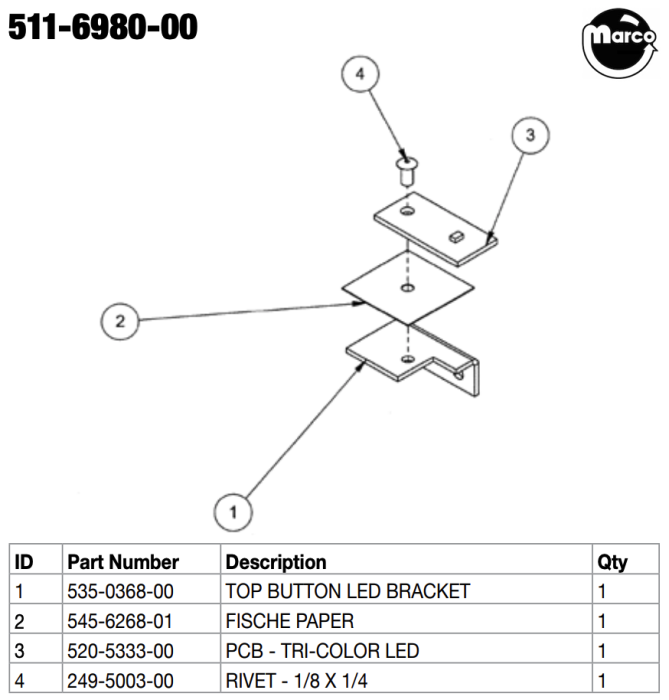 511-6980-00

Marco

4

3

2

1

| ID | Part Number | Description | Qty |
|---|---|---|---|
| 1 | 535-0368-00 | TOP BUTTON LED BRACKET | 1 |
| 2 | 545-6268-01 | FISCHE PAPER | 1 |
| 3 | 520-5333-00 | PCB - TRI-COLOR LED | 1 |
| 4 | 249-5003-00 | RIVET - 1/8 X 1/4 | 1 |